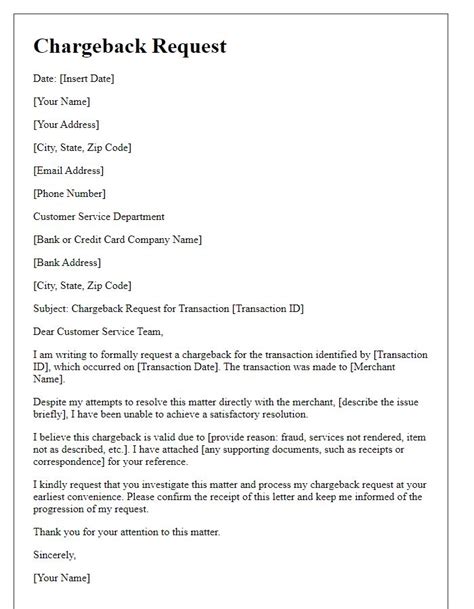 Chargeback Request

Date: [Insert Date]

[Your Name]

[Your Address]

[City, State, Zip Code]

[Email Address]

[Phone Number]

Customer Service Department

[Bank or Credit Card Company Name]

[Bank Address]

[City, State, Zip Code]

Subject: Chargeback Request for Transaction [Transaction ID]

Dear Customer Service Team,

I am writing to formally request a chargeback for the transaction identified by [Transaction ID], which occurred on [Transaction Date]. The transaction was made to [Merchant Name].

Despite my attempts to resolve this matter directly with the merchant, [describe the issue briefly], I have been unable to achieve a satisfactory resolution.

I believe this chargeback is valid due to [provide reason: fraud, services not rendered, item not as described, etc.]. I have attached [any supporting documents, such as receipts or correspondence] for your reference.

I kindly request that you investigate this matter and process my chargeback request at your earliest convenience. Please confirm the receipt of this letter and keep me informed of the progression of my request.

Thank you for your attention to this matter.

Sincerely,

[Your Name]